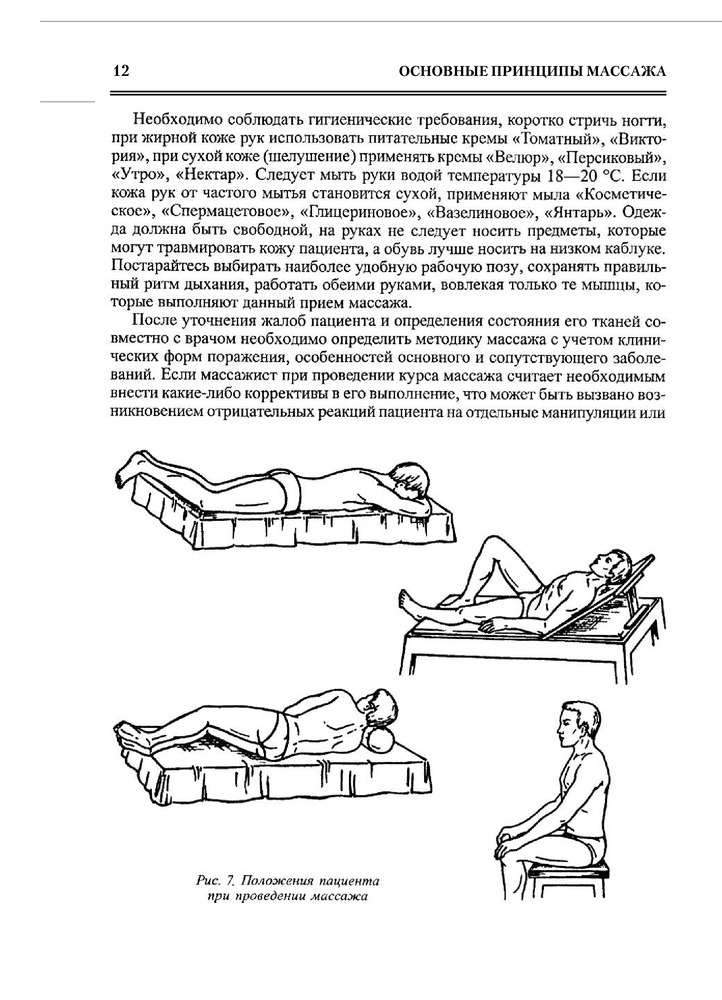 12 ОСНОВНЫЕ ПРИНЦИПЫ МАССАЖА

Необходимо соблюдать гигиенические требования, коротко стричь ногти, при жирной коже рук использовать питательные кремы «Томатный», «Виктория», при сухой коже (шелушение) применять кремы «Велюр», «Персиковый», «Утро», «Нектар». Следует мыть руки водой температуры 18—20 °С. Если кожа рук от частого мытья становится сухой, применяют мыла «Косметическое», «Спермацетовое», «Глицериновое», «Вазелиновое», «Янтарь». Одежда должна быть свободной, на руках не следует носить предметы, которые могут травмировать кожу пациента, а обувь лучше носить на низком каблуке. Постарайтесь выбирать наиболее удобную рабочую позу, сохранять правильный ритм дыхания, работать обеими руками, вовлекая только те мышцы, которые выполняют данный прием массажа.

После уточнения жалоб пациента и определения состояния его тканей совместно с врачом необходимо определить методику массажа с учетом клинических форм поражения, особенностей основного и сопутствующего заболеваний. Если массажист при проведении курса массажа считает необходимым внести какие-либо коррективы в его выполнение, что может быть вызвано возникновением отрицательных реакций пациента на отдельные манипуляции или

Рис. 7. Положения пациента при проведении массажа